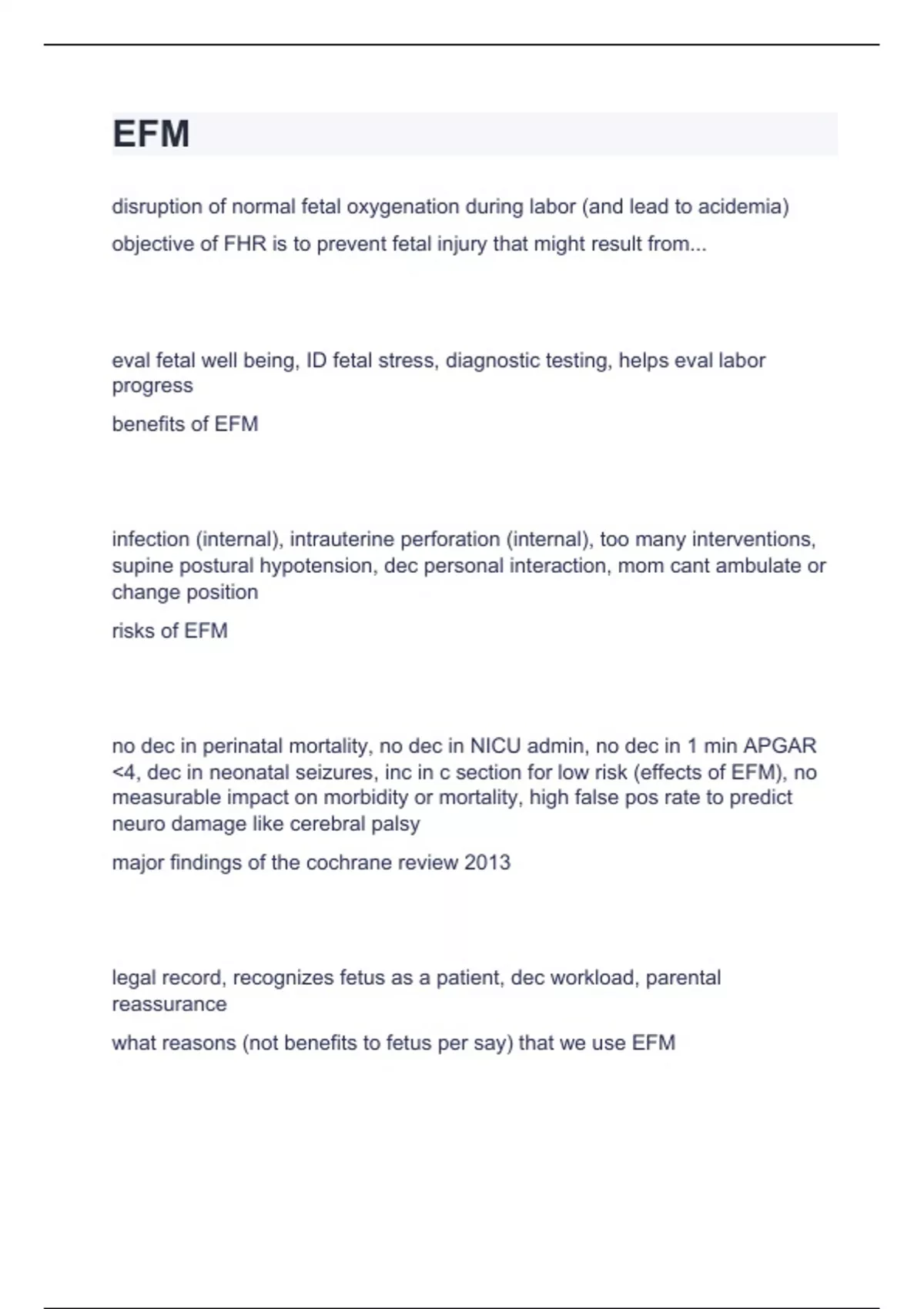 EFM

disruption of normal fetal oxygenation during labor (and lead to acidemia)

objective of FHR is to prevent fetal injury that might result from...

eval fetal well being, ID fetal stress, diagnostic testing, helps eval labor progress

benefits of EFM

infection (internal), intrauterine perforation (internal), too many interventions, supine postural hypotension, dec personal interaction, mom cant ambulate or change position

risks of EFM

no dec in perinatal mortality, no dec in NICU admin, no dec in 1 min APGAR <4, dec in neonatal seizures, inc in c section for low risk (effects of EFM), no measurable impact on morbidity or mortality, high false pos rate to predict neuro damage like cerebral palsy

major findings of the cochrane review 2013

legal record, recognizes fetus as a patient, dec workload, parental reassurance

what reasons (not benefits to fetus per say) that we use EFM